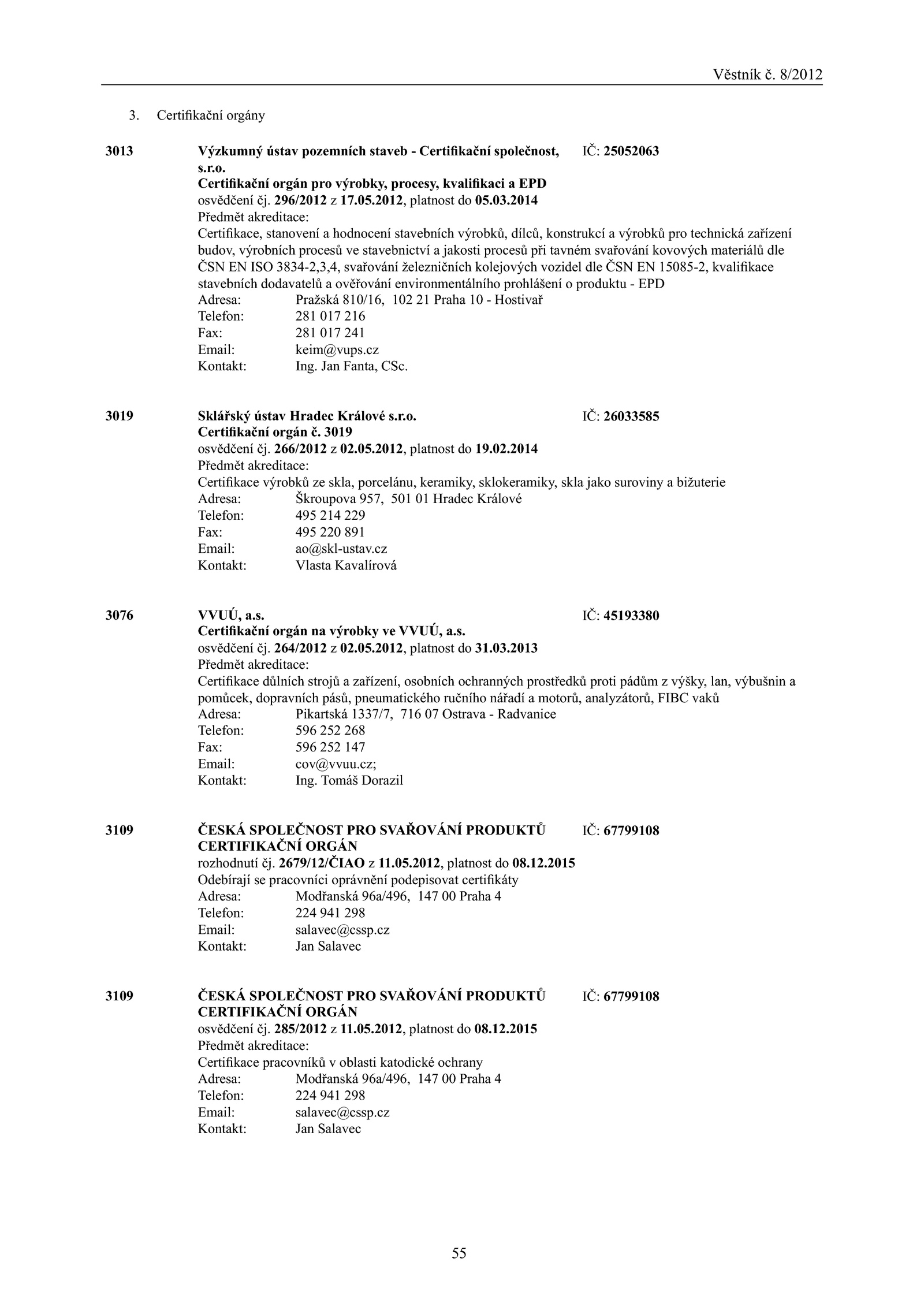 Věstník č. 8/2012

3. Certifikační orgány

3013 Výzkumný ústav pozemních staveb - Certifikační společnost, s.r.o. IČ: 25052063
Certifikační orgán pro výrobky, procesy, kvalifikaci a EPD
osvědčení čj. 296/2012 z 17.05.2012, platnost do 05.03.2014
Předmět akreditace:
Certifikace, stanovení a hodnocení stavebních výrobků, dílců, konstrukcí a výrobků pro technická zařízení budov, výrobních procesů ve stavebnictví a jakosti procesů při tavném svařování kovových materiálů dle ČSN EN ISO 3834-2,3,4, svařování železničních kolejových vozidel dle ČSN EN 15085-2, kvalifikace stavebních dodavatelů a ověřování environmentálního prohlášení o produktu - EPD
Adresa: Pražská 810/16, 102 21 Praha 10 - Hostivař
Telefon: 281 017 216
Fax: 281 017 241
Email: keim@vups.cz
Kontakt: Ing. Jan Fanta, CSc.

3019 Sklářský ústav Hradec Králové s.r.o. IČ: 26033585
Certifikační orgán č. 3019
osvědčení čj. 266/2012 z 02.05.2012, platnost do 19.02.2014
Předmět akreditace:
Certifikace výrobků ze skla, porcelánu, keramiky, sklokeramiky, skla jako suroviny a bižuterie
Adresa: Škroupova 957, 501 01 Hradec Králové
Telefon: 495 214 229
Fax: 495 220 891
Email: ao@skl-ustav.cz
Kontakt: Vlasta Kavalírová

3076 VVUÚ, a.s. IČ: 45193380
Certifikační orgán na výrobky ve VVUÚ, a.s.
osvědčení čj. 264/2012 z 02.05.2012, platnost do 31.03.2013
Předmět akreditace:
Certifikace důlních strojů a zařízení, osobních ochranných prostředků proti pádům z výšky, lan, výbušnin a pomůcek, dopravních pásů, pneumatického ručního nářadí a motorů, analyzátorů, FIBC vaků
Adresa: Pikartská 1337/7, 716 07 Ostrava - Radvanice
Telefon: 596 252 268
Fax: 596 252 147
Email: cov@vvuu.cz;
Kontakt: Ing. Tomáš Dorazil

3109 ČESKÁ SPOLEČNOST PRO SVAŘOVÁNÍ PRODUKTŮ CERTIFIKAČNÍ ORGÁN IČ: 67799108
rozhodnutí čj. 2679/12/ČIAO z 11.05.2012, platnost do 08.12.2015
Odebírají se pracovníci oprávnění podepisovat certifikáty
Adresa: Modřanská 96a/496, 147 00 Praha 4
Telefon: 224 941 298
Email: salavec@cssp.cz
Kontakt: Jan Salavec

3109 ČESKÁ SPOLEČNOST PRO SVAŘOVÁNÍ PRODUKTŮ CERTIFIKAČNÍ ORGÁN IČ: 67799108
osvědčení čj. 285/2012 z 11.05.2012, platnost do 08.12.2015
Předmět akreditace:
Certifikace pracovníků v oblasti katodické ochrany
Adresa: Modřanská 96a/496, 147 00 Praha 4
Telefon: 224 941 298
Email: salavec@cssp.cz
Kontakt: Jan Salavec

55